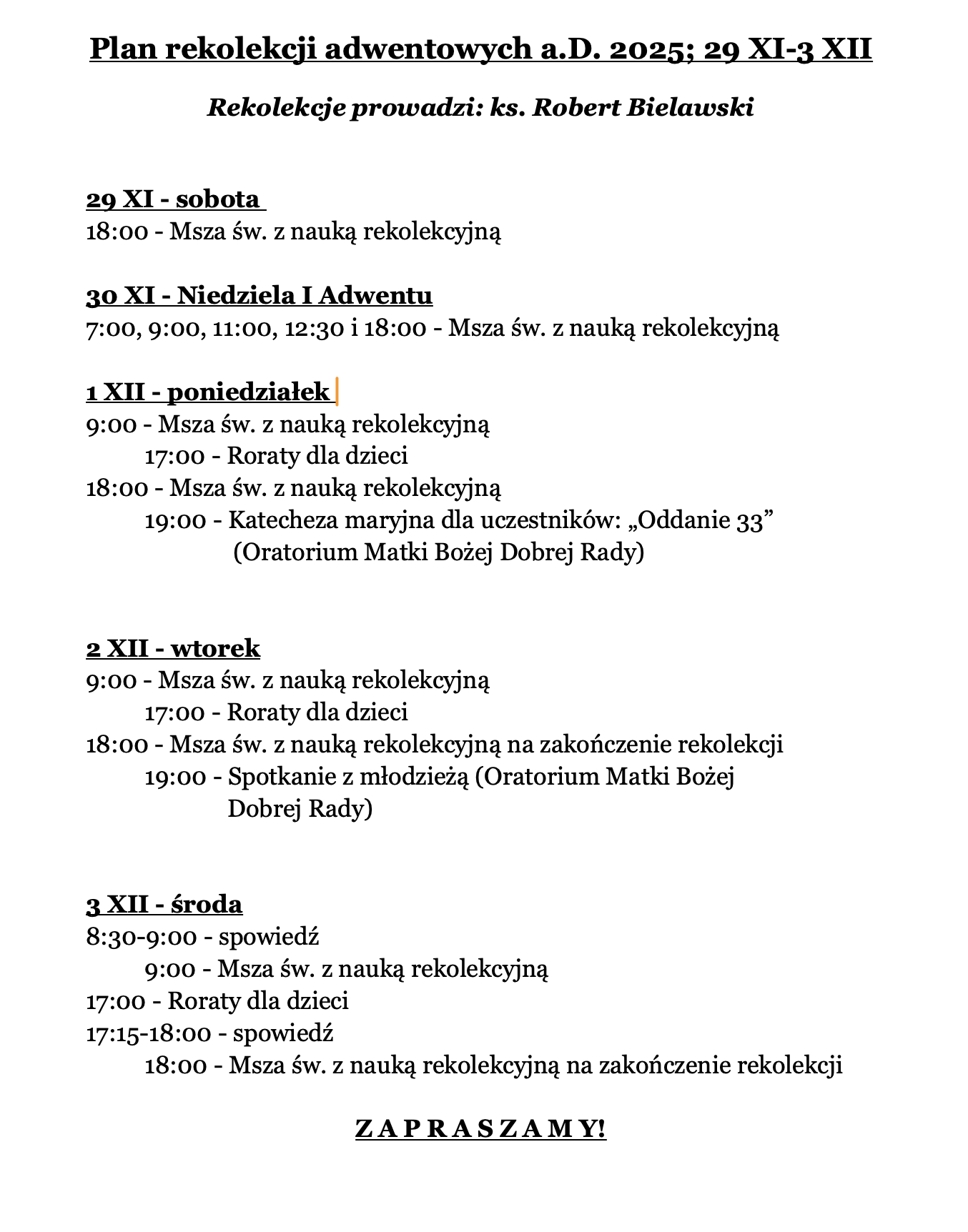 Plan rekolekcji adwentowych a.D. 2025; 29 XI-3 XII

Rekolekcje prowadzi: ks. Robert Bielawski

29 XI - sobota
18:00 - Msza św. z nauką rekolekcyjną

30 XI - Niedziela I Adwentu
7:00, 9:00, 11:00, 12:30 i 18:00 - Msza św. z nauką rekolekcyjną

1 XII - poniedziałek
9:00 - Msza św. z nauką rekolekcyjną
17:00 - Roraty dla dzieci
18:00 - Msza św. z nauką rekolekcyjną
19:00 - Katecheza maryjna dla uczestników: „Oddanie 33” (Oratorium Matki Bożej Dobrej Rady)

2 XII - wtorek
9:00 - Msza św. z nauką rekolekcyjną
17:00 - Roraty dla dzieci
18:00 - Msza św. z nauką rekolekcyjną na zakończenie rekolekcji
19:00 - Spotkanie z młodzieżą (Oratorium Matki Bożej Dobrej Rady)

3 XII - środa
8:30-9:00 - spowiedź
9:00 - Msza św. z nauką rekolekcyjną
17:00 - Roraty dla dzieci
17:15-18:00 - spowiedź
18:00 - Msza św. z nauką rekolekcyjną na zakończenie rekolekcji

Z A P R A S Z A M Y!